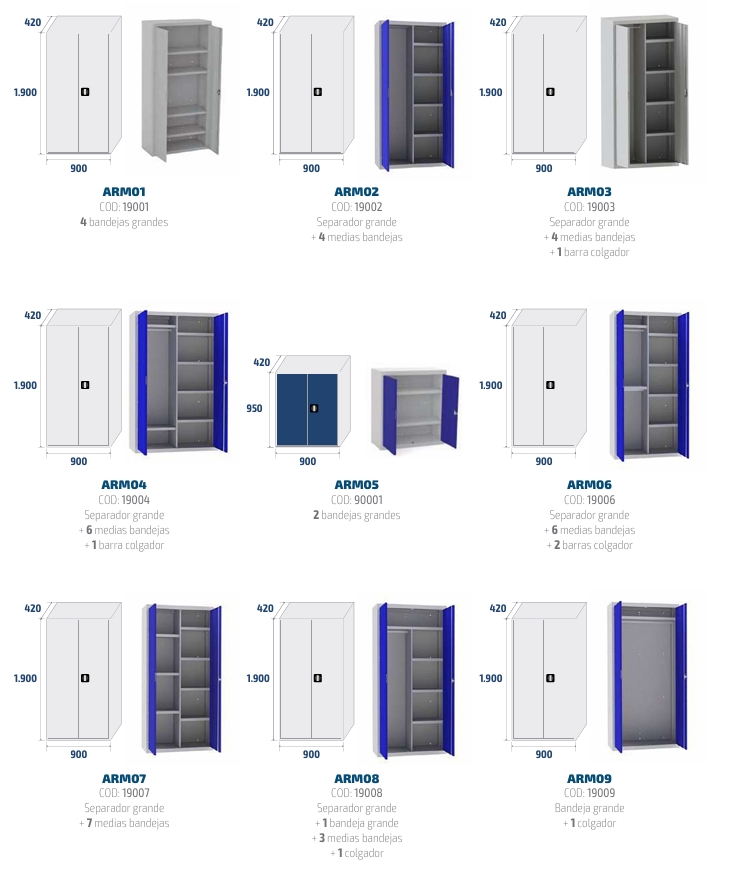 420
1.900
900

ARM01
COD: 19001
4 bandejas grandes

420
1.900
900

ARM02
COD: 19002
Separador grande
+ 4 medias bandejas

420
1.900
900

ARM03
COD: 19003
Separador grande
+ 4 medias bandejas
+ 1 barra colgador

420
1.900
900

ARM04
COD: 19004
Separador grande
+ 6 medias bandejas
+ 1 barra colgador

420
950
900

ARM05
COD: 90001
2 bandejas grandes

420
1.900
900

ARM06
COD: 19006
Separador grande
+ 6 medias bandejas
+ 2 barras colgador

420
1.900
900

ARM07
COD: 19007
Separador grande
+ 7 medias bandejas

420
1.900
900

ARM08
COD: 19008
Separador grande
+ 1 bandeja grande
+ 3 medias bandejas
+ 1 colgador

420
1.900
900

ARM09
COD: 19009
Bandeja grande
+ 1 colgador